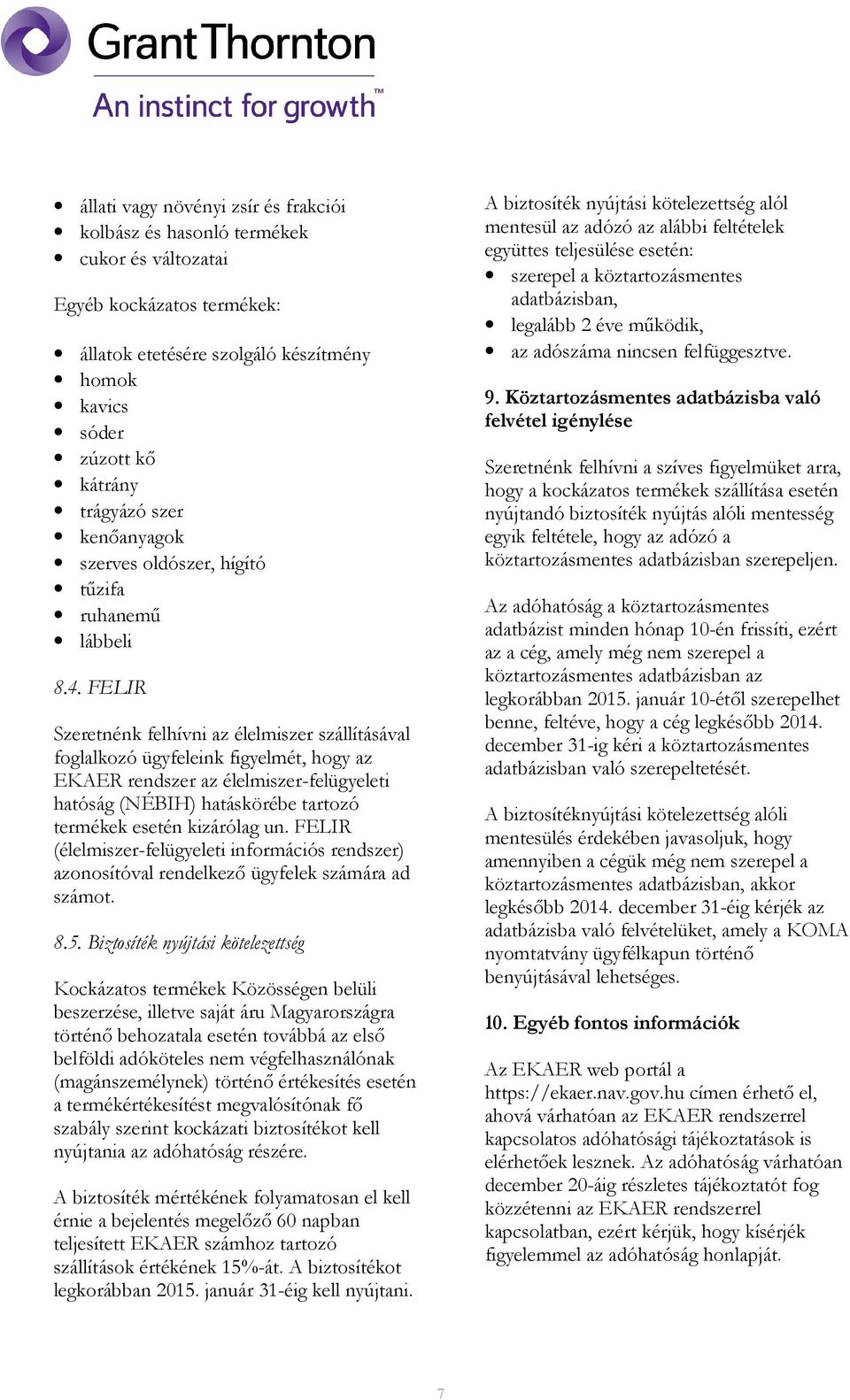 Grant Thornton
An instinct for growth™

- állati vagy növényi zsír és frakciói
- kolbász és hasonló termékek
- cukor és változatai

Egyéb kockázatos termékek:

- állatok etetésére szolgáló készítmény
- homok
- kavics
- sóder
- zúzott kő
- kátrány
- trágyázó szer
- kenőanyagok
- szerves oldószer, hígító
- tűzifa
- ruhanemű
- lábbeli

8.4. FELIR

Szeretnénk felhívni az élelmiszer szállításával foglalkozó ügyfeleink figyelmét, hogy az EKAER rendszer az élelmiszer-felügyeleti hatóság (NÉBIH) hatáskörébe tartozó termékek esetén kizárólag un. FELIR (élelmiszer-felügyeleti információs rendszer) azonosítóval rendelkező ügyfelek számára ad számot.

8.5. Biztosíték nyújtási kötelezettség

Kockázatos termékek Közösségen belüli beszerzése, illetve saját áru Magyarországra történő behozatala esetén továbbá az első belföldi adóköteles nem végfelhasználónak (magánszemélynek) történő értékesítés esetén a termékértékesítést megvalósítónak fő szabály szerint kockázati biztosítékot kell nyújtania az adóhatóság részére.

A biztosíték mértékének folyamatosan el kell érnie a bejelentés megelőző 60 napban teljesített EKAER számhoz tartozó szállítások értékének 15%-át. A biztosítékot legkorábban 2015. január 31-éig kell nyújtani.

A biztosíték nyújtási kötelezettség alól mentesül az adózó az alábbi feltételek együttes teljesülése esetén:
- szerepel a köztartozásmentes adatbázisban,
- legalább 2 éve működik,
- az adószáma nincsen felfüggesztve.

9. Köztartozásmentes adatbázisba való felvétel igénylése

Szeretnénk felhívni a szíves figyelmüket arra, hogy a kockázatos termékek szállítása esetén nyújtandó biztosíték nyújtás alóli mentesség egyik feltétele, hogy az adózó a köztartozásmentes adatbázisban szerepeljen.

Az adóhatóság a köztartozásmentes adatbázist minden hónap 10-én frissíti, ezért az a cég, amely még nem szerepel a köztartozásmentes adatbázisban az legkorábban 2015. január 10-étől szerepelhet benne, feltéve, hogy a cég legkésőbb 2014. december 31-ig kéri a köztartozásmentes adatbázisban való szerepeltetését.

A biztosítéknyújtási kötelezettség alóli mentesülés érdekében javasoljuk, hogy amennyiben a cégük még nem szerepel a köztartozásmentes adatbázisban, akkor legkésőbb 2014. december 31-éig kérjék az adatbázisba való felvételüket, amely a KOMA nyomtatvány ügyfélkapun történő benyújtásával lehetséges.

10. Egyéb fontos információk

Az EKAER web portál a https://ekaer.nav.gov.hu címen érhető el, ahová várhatóan az EKAER rendszerrel kapcsolatos adóhatósági tájékoztatások is elérhetőek lesznek. Az adóhatóság várhatóan december 20-áig részletes tájékoztatót fog közzétenni az EKAER rendszerrel kapcsolatban, ezért kérjük, hogy kísérjék figyelemmel az adóhatóság honlapját.

7